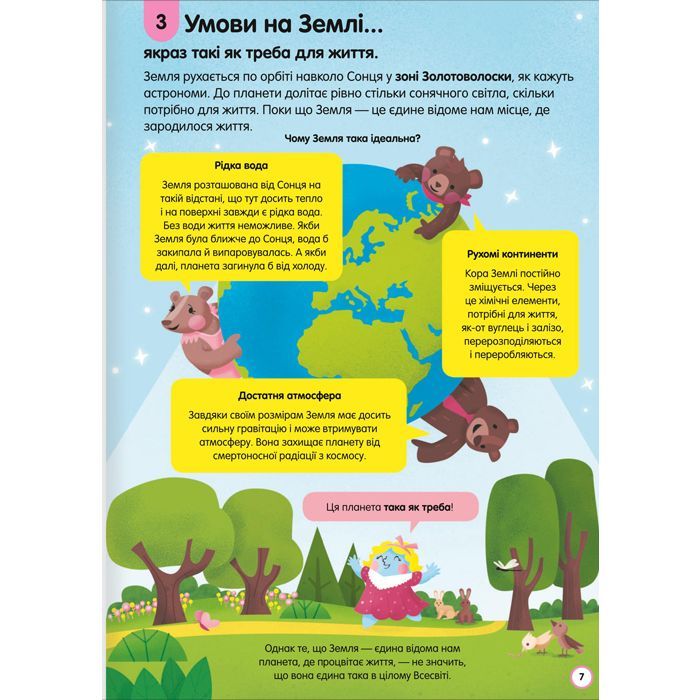 3 Умови на Землі...

якраз такі як треба для життя.

Земля рухається по орбіті навколо Сонця у зоні Золотоволоски, як кажуть астрономи. До планети долітає рівно стільки сонячного світла, скільки потрібно для життя. Поки що Земля — це єдине відоме нам місце, де зародилося життя.

Чому Земля така ідеальна?

Рідка вода

Земля розташована від Сонця на такій відстані, що тут досить тепло і на поверхні завжди є рідка вода. Без води життя неможливе. Якби Земля була ближче до Сонця, вода б закипала й випаровувалась. А якби далі, планета загинула б від холоду.

Рухомі континенти

Кора Землі постійно зміщується. Через це хімічні елементи, потрібні для життя, як-от вуглець і залізо, перерозподіляються і переробляються.

Достатня атмосфера

Завдяки своїм розмірам Земля має досить сильну гравітацію і може втримувати атмосферу. Вона захищає планету від смертоносної радіації з космосу.

Ця планета така як треба!

Однак те, що Земля — єдина відома нам планета, де процвітає життя, — не значить, що вона єдина така в цілому Всесвіті.

7